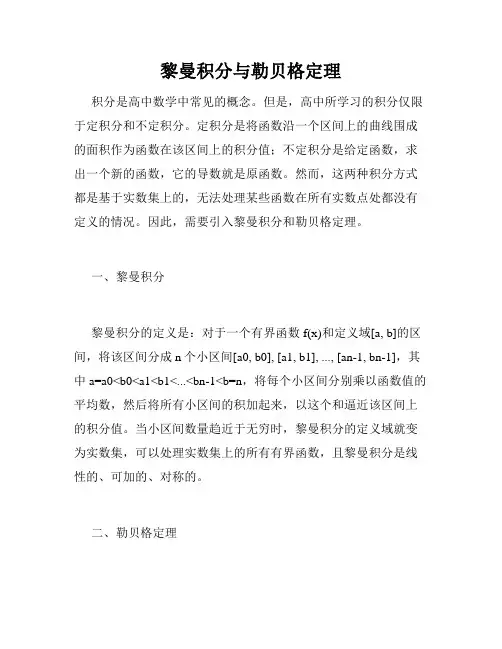 黎曼积分与勒贝格定理

积分是高中数学中常见的概念。但是，高中所学习的积分仅限于定积分和不定积分。定积分是将函数沿一个区间上的曲线围成的面积作为函数在该区间上的积分值；不定积分是给定函数，求出一个新的函数，它的导数就是原函数。然而，这两种积分方式都是基于实数集上的，无法处理某些函数在所有实数点处都没有定义的情况。因此，需要引入黎曼积分和勒贝格定理。

一、黎曼积分

黎曼积分的定义是：对于一个有界函数 f(x)和定义域[a, b]的区间，将该区间分成 n 个小区间[a0, b0], [a1, b1], ..., [an-1, bn-1]，其中 a=a0<b0<a1<b1<...<bn-1<b=n，将每个小区间分别乘以函数值的平均数，然后将所有小区间的积加起来，以这个和逼近该区间上的积分值。当小区间数量趋近于无穷时，黎曼积分的定义域就变为实数集，可以处理实数集上的所有有界函数，且黎曼积分是线性的、可加的、对称的。

二、勒贝格定理